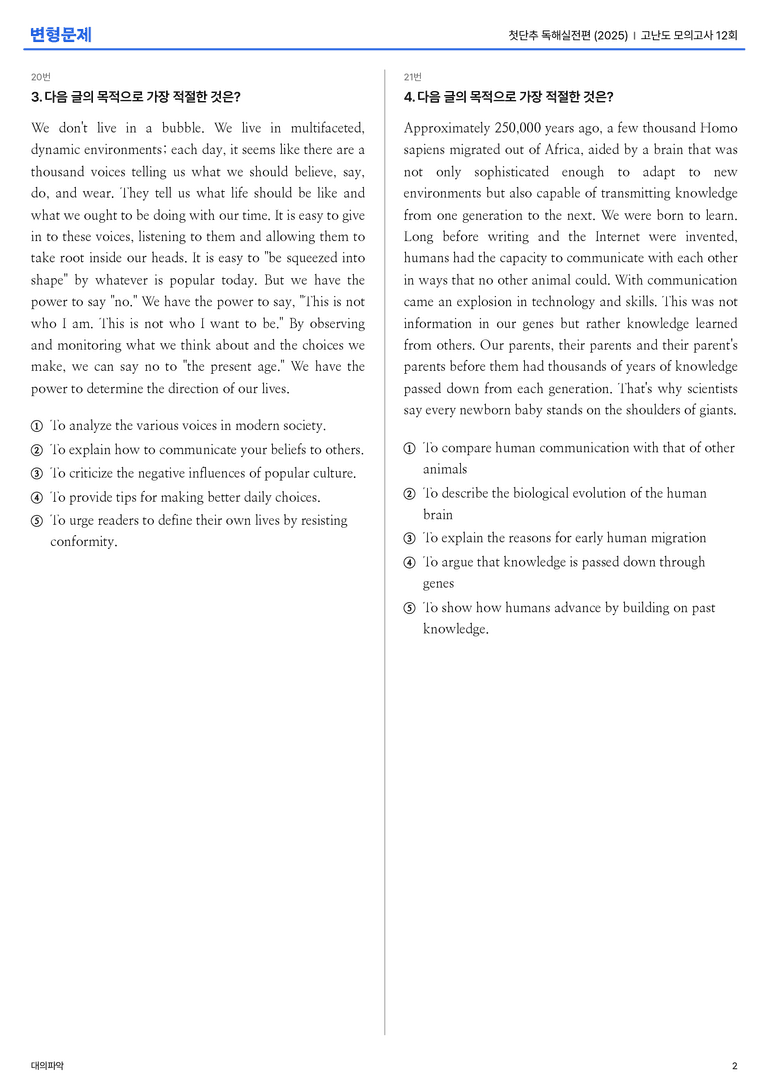 변형문제

첫단추 독해실전편 (2025) | 고난도 모의고사 12회

20번

3. 다음 글의 목적으로 가장 적절한 것은?

We don't live in a bubble. We live in multifaceted, dynamic environments; each day, it seems like there are a thousand voices telling us what we should believe, say, do, and wear. They tell us what life should be like and what we ought to be doing with our time. It is easy to give in to these voices, listening to them and allowing them to take root inside our heads. It is easy to "be squeezed into shape" by whatever is popular today. But we have the power to say "no." We have the power to say, "This is not who I am. This is not who I want to be." By observing and monitoring what we think about and the choices we make, we can say no to "the present age." We have the power to determine the direction of our lives.

① To analyze the various voices in modern society.
② To explain how to communicate your beliefs to others.
③ To criticize the negative influences of popular culture.
④ To provide tips for making better daily choices.
⑤ To urge readers to define their own lives by resisting conformity.

21번

4. 다음 글의 목적으로 가장 적절한 것은?

Approximately 250,000 years ago, a few thousand Homo sapiens migrated out of Africa, aided by a brain that was not only sophisticated enough to adapt to new environments but also capable of transmitting knowledge from one generation to the next. We were born to learn. Long before writing and the Internet were invented, humans had the capacity to communicate with each other in ways that no other animal could. With communication came an explosion in technology and skills. This was not information in our genes but rather knowledge learned from others. Our parents, their parents and their parent's parents before them had thousands of years of knowledge passed down from each generation. That's why scientists say every newborn baby stands on the shoulders of giants.

① To compare human communication with that of other animals
② To describe the biological evolution of the human brain
③ To explain the reasons for early human migration
④ To argue that knowledge is passed down through genes
⑤ To show how humans advance by building on past knowledge.

대의파악

2